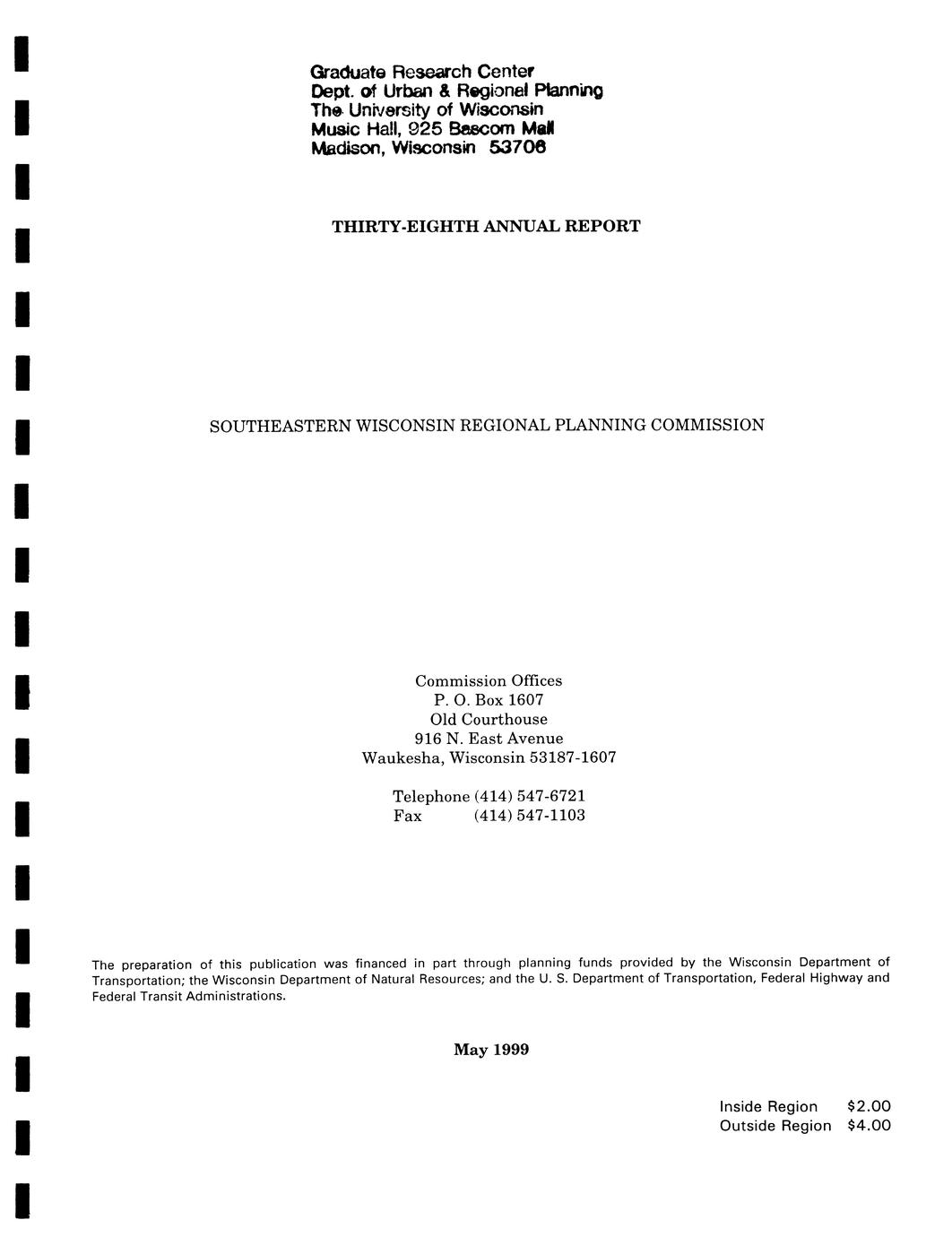 Graduate Research Center
Dept. of Urban & Regional Planning
The University of Wisconsin
Music Hall, 925 Bascom Mall
Madison, Wisconsin 53706

THIRTY-EIGHTH ANNUAL REPORT

SOUTHEASTERN WISCONSIN REGIONAL PLANNING COMMISSION

Commission Offices
P. O. Box 1607
Old Courthouse
916 N. East Avenue
Waukesha, Wisconsin 53187-1607

Telephone (414) 547-6721
Fax (414) 547-1103

The preparation of this publication was financed in part through planning funds provided by the Wisconsin Department of Transportation; the Wisconsin Department of Natural Resources; and the U. S. Department of Transportation, Federal Highway and Federal Transit Administrations.

May 1999

Inside Region $2.00
Outside Region $4.00